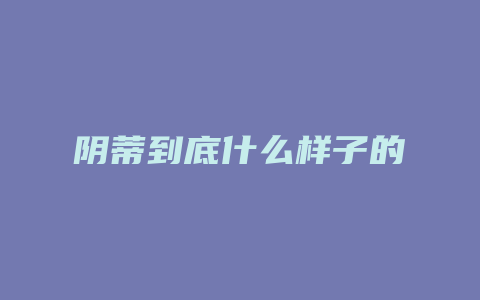 阴蒂到底什么样子的